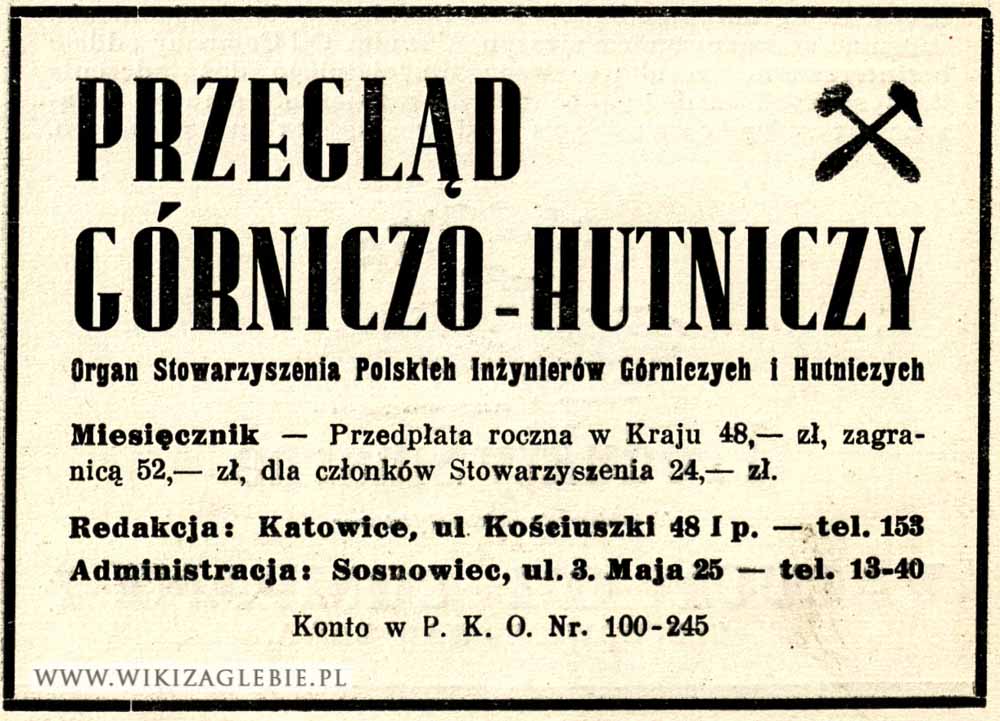 PRZEGLĄD GÓRNICZO-HUTNICZY

Organ Stowarzyszenia Polskich Inżynierów Górniczych i Hutniczych

Miesięcznik — Przedpłata roczna w Kraju 48,— zł, zagranicą 52,— zł, dla członków Stowarzyszenia 24,— zł.

Redakcja: Katowice, ul. Kościuszki 48 I p. — tel. 153

Administracja: Sosnowiec, ul. 3. Maja 25 — tel. 13-40

Konto w P. K. O. Nr. 100-245

WWW.WIKIZAGLEBIE.PL